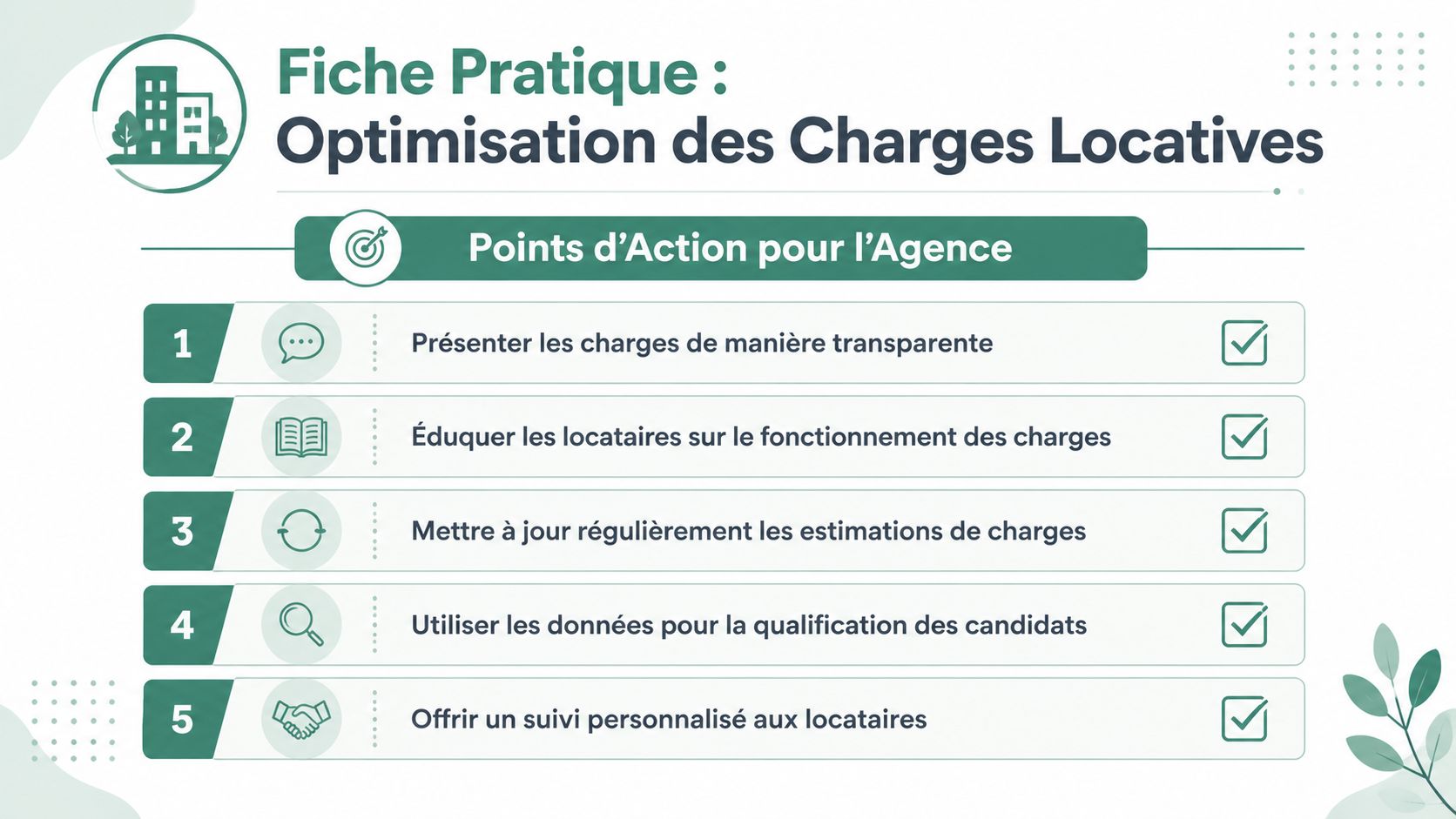 Fiche Pratique :
Optimisation des Charges Locatives

Points d’Action pour l’Agence

1 Présenter les charges de manière transparente

2 Éduquer les locataires sur le fonctionnement des charges

3 Mettre à jour régulièrement les estimations de charges

4 Utiliser les données pour la qualification des candidats

5 Offrir un suivi personnalisé aux locataires